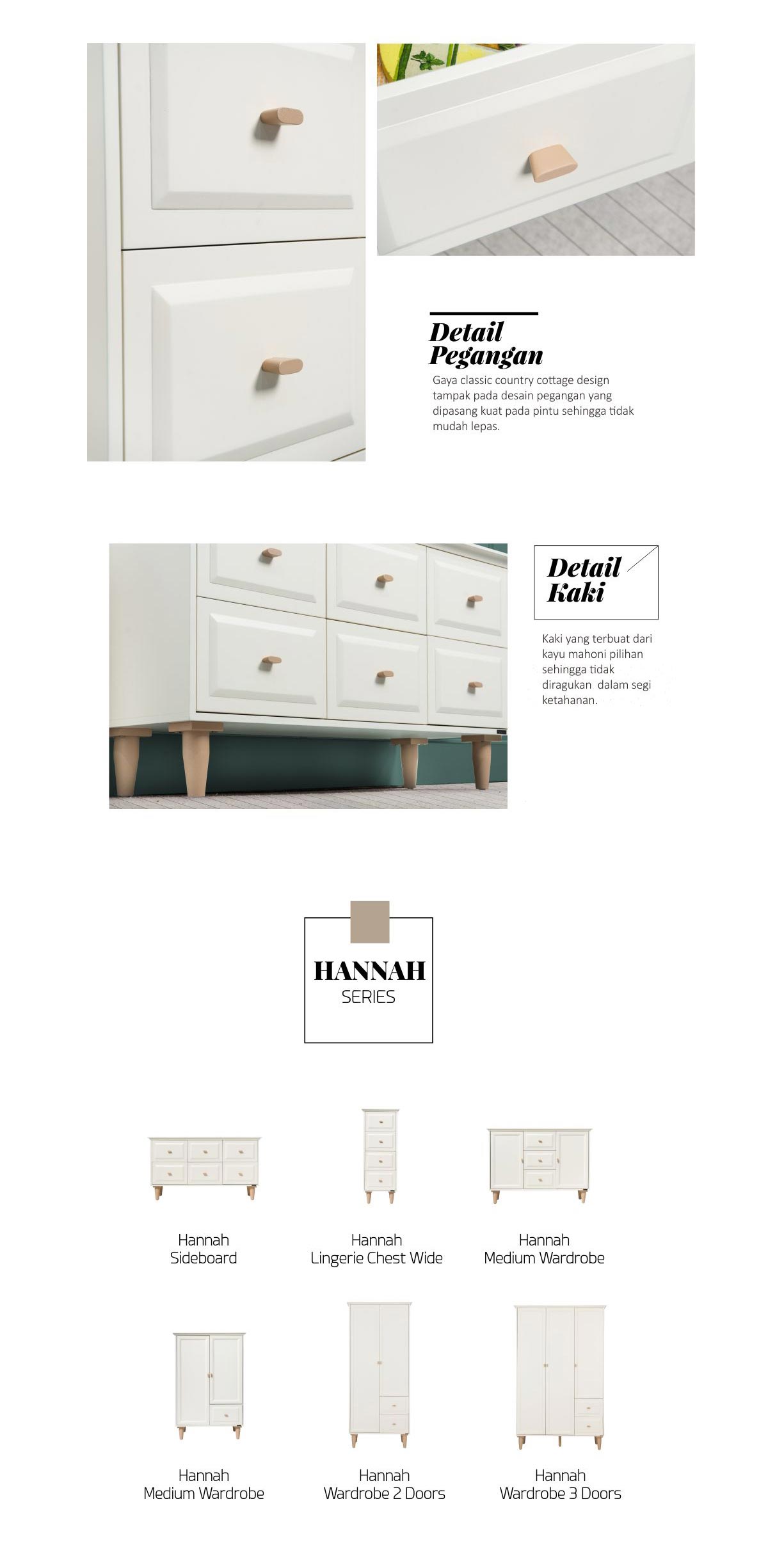 Detail
Pegangan

Gaya classic country cottage design tampak pada desain pegangan yang dipasang kuat pada pintu sehingga tidak mudah lepas.

Detail
Kaki

Kaki yang terbuat dari kayu mahoni pilihan sehingga tidak diragukan dalam segi ketahanan.

HANNAH
SERIES

Hannah
Sideboard

Hannah
Lingerie Chest Wide

Hannah
Medium Wardrobe

Hannah
Medium Wardrobe

Hannah
Wardrobe 2 Doors

Hannah
Wardrobe 3 Doors